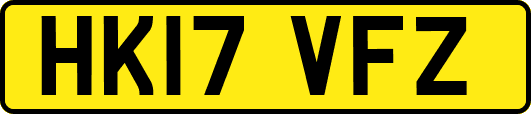 HK17 VFZ